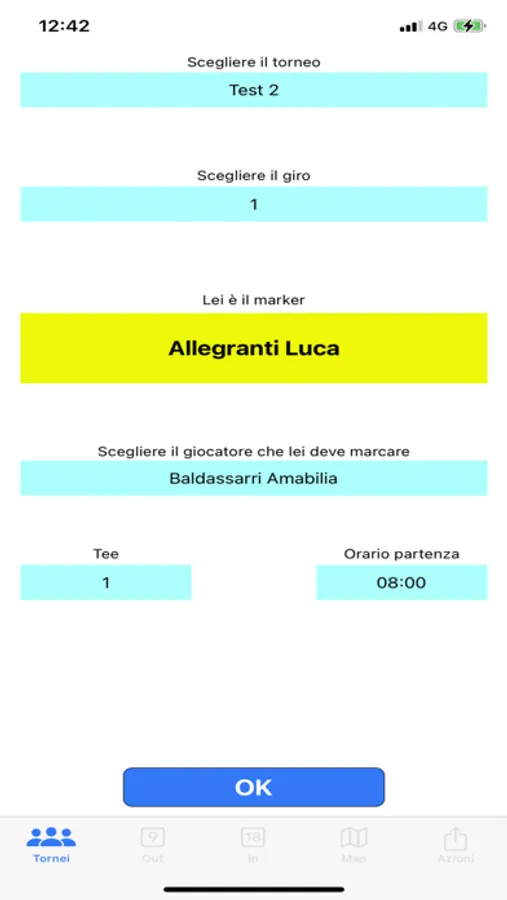 12:42 4G

Scegliere il torneo
Test 2

Scegliere il giro
1

Lei è il marker
Allegranti Luca

Scegliere il giocatore che lei deve marcare
Baldassarri Amabilia

Tee
1

Orario partenza
08:00

OK

Tornei
9
Out
18
In
Map
Azioni